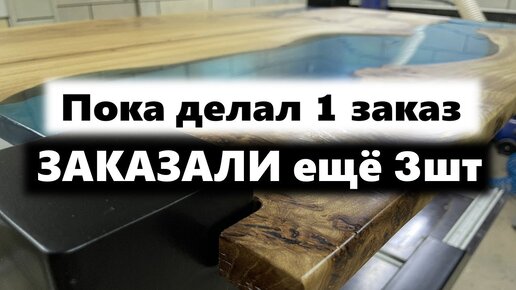 Пока делал 1 заказ
ЗАКАЗАЛИ ещё 3шт